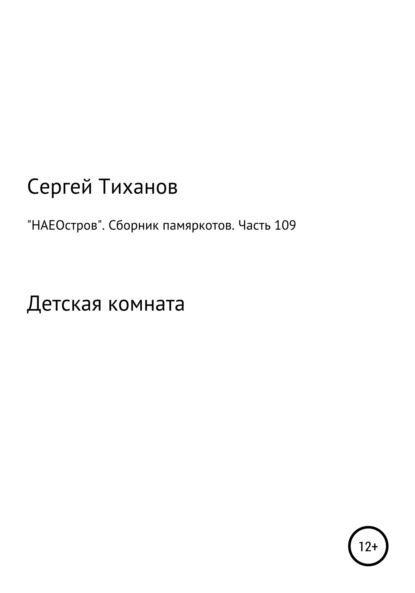 Сергей Тиханов

"НАЕОстров". Сборник памяркотов. Часть 109

Детская комната

12+